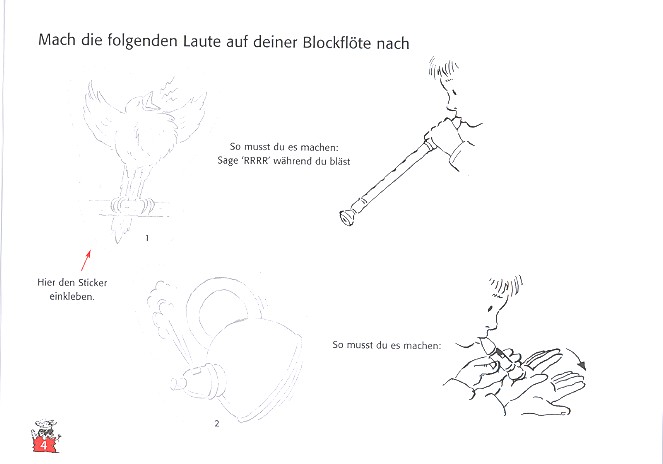 Mach die folgenden Laute auf deiner Blockflöte nach

So musst du es machen:
Sage 'RRRR' während du bläst

1

Hier den Sticker einkleben.

So musst du es machen:

2

4